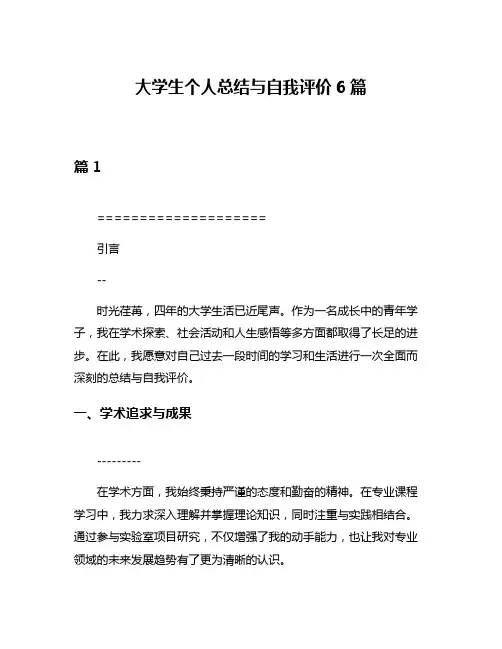 大学生个人总结与自我评价 6 篇

篇 1

====================

引言

--

时光荏苒，四年的大学生活已近尾声。作为一名成长中的青年学子，我在学术探索、社会活动和人生感悟等多方面都取得了长足的进步。在此，我愿意对自己过去一段时间的学习和生活进行一次全面而深刻的总结与自我评价。

一、学术追求与成果

---------

在学术方面，我始终秉持严谨的态度和勤奋的精神。在专业课程学习中，我力求深入理解并掌握理论知识，同时注重与实践相结合。通过参与实验室项目研究，不仅增强了我的动手能力，也让我对专业领域的未来发展趋势有了更为清晰的认识。